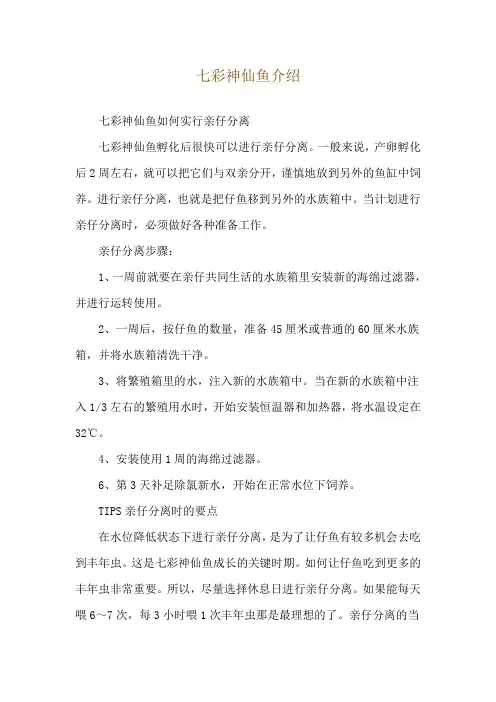 七彩神仙鱼介绍

七彩神仙鱼如何实行亲仔分离

七彩神仙鱼孵化后很快可以进行亲仔分离。一般来说，产卵孵化后2周左右，就可以把它们与双亲分开，谨慎地放到另外的鱼缸中饲养。进行亲仔分离，也就是把仔鱼移到另外的水族箱中。当计划进行亲仔分离时，必须做好各种准备工作。

亲仔分离步骤：

1、一周前就要在亲仔共同生活的水族箱里安装新的海绵过滤器，并进行运转使用。

2、一周后，按仔鱼的数量，准备45厘米或普通的60厘米水族箱，并将水族箱清洗干净。

3、将繁殖箱里的水，注入新的水族箱中。当在新的水族箱中注入1/3左右的繁殖用水时，开始安装恒温器和加热器，将水温设定在32℃。

4、安装使用1周的海绵过滤器。

6、第3天补足除氯新水，开始在正常水位下饲养。

TIPS亲仔分离时的要点

在水位降低状态下进行亲仔分离，是为了让仔鱼有较多机会去吃到丰年虫。这是七彩神仙鱼成长的关键时期。如何让仔鱼吃到更多的丰年虫非常重要。所以，尽量选择休息日进行亲仔分离。如果能每天喂6～7次，每3小时喂1次丰年虫那是最理想的了。亲仔分离的当